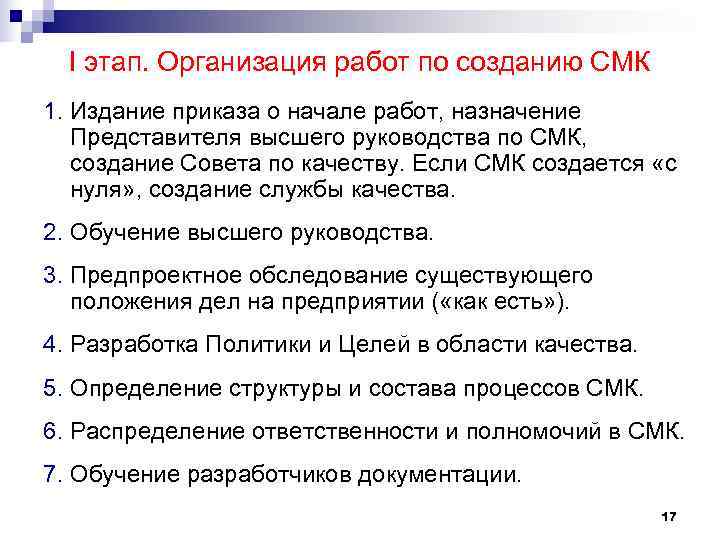 I этап. Организация работ по созданию СМК

1. Издание приказа о начале работ, назначение Представителя высшего руководства по СМК, создание Совета по качеству. Если СМК создается «с нуля», создание службы качества.

2. Обучение высшего руководства.

3. Предпроектное обследование существующего положения дел на предприятии («как есть»).

4. Разработка Политики и Целей в области качества.

5. Определение структуры и состава процессов СМК.

6. Распределение ответственности и полномочий в СМК.

7. Обучение разработчиков документации.

17